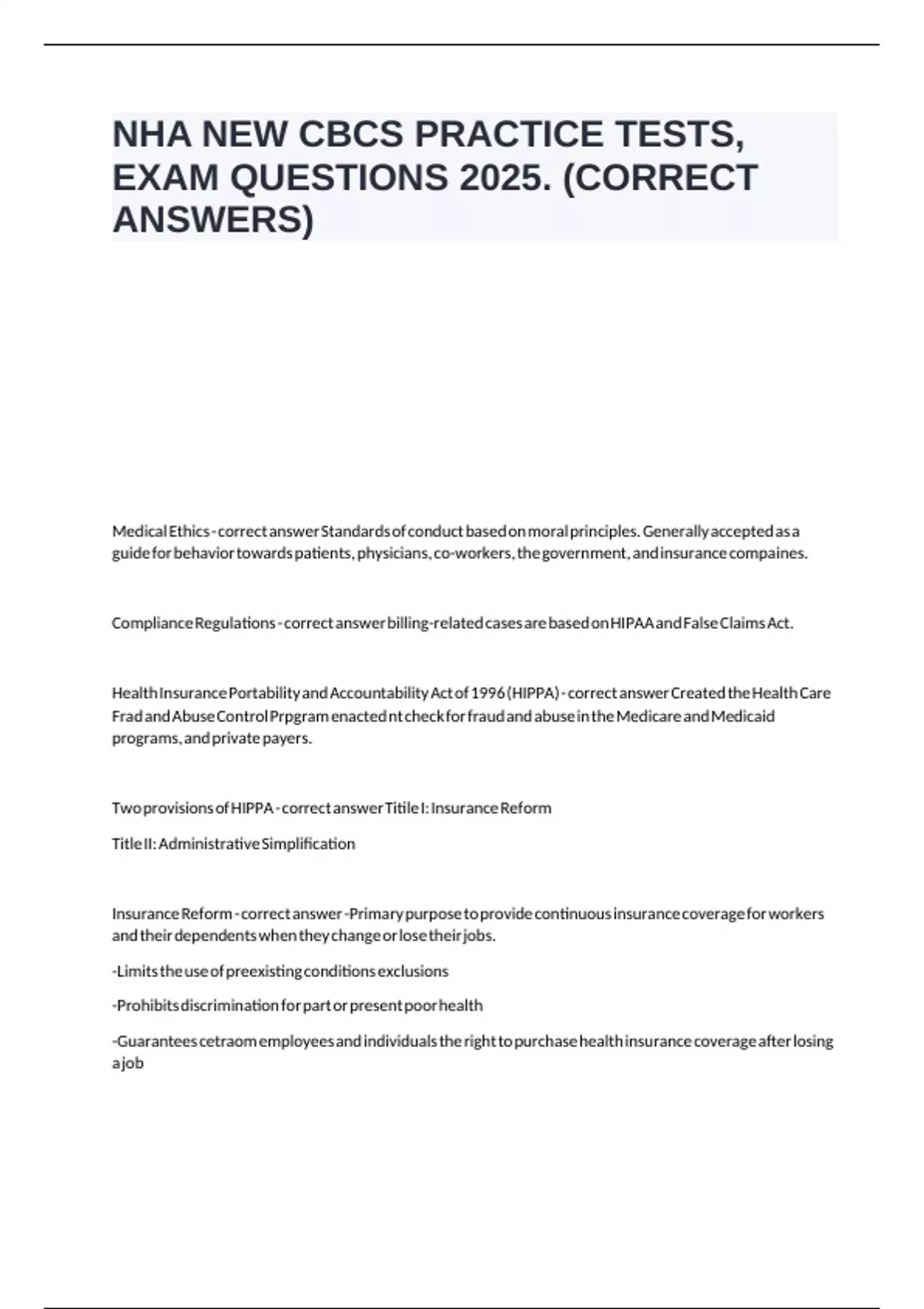 NHA NEW CBCS PRACTICE TESTS, EXAM QUESTIONS 2025. (CORRECT ANSWERS)

Medical Ethics - correct answer Standards of conduct based on moral principles. Generally accepted as a guide for behavior towards patients, physicians, co-workers, the government, and insurance compaines.

Compliance Regulations - correct answer billing-related cases are based on HIPAA and False Claims Act.

Health Insurance Portability and Accountability Act of 1996 (HIPPA) - correct answer Created the Health Care Frad and Abuse Control Prpgram enacted nt check for fraud and abuse in the Medicare and Medicaid programs, and private payers.

Two provisions of HIPPA - correct answer Titile I: Insurance Reform

Title II: Administrative Simplification

Insurance Reform - correct answer -Primary purpose to provide continuous insurance coverage for workers and their dependents when they change or lose their jobs.

-Limits the use of preexisting conditions exclusions

-Prohibits discrimination for part or present poor health

-Guarantees cetraom employees and individuals the right to purchase health insurance coverage after losing a job